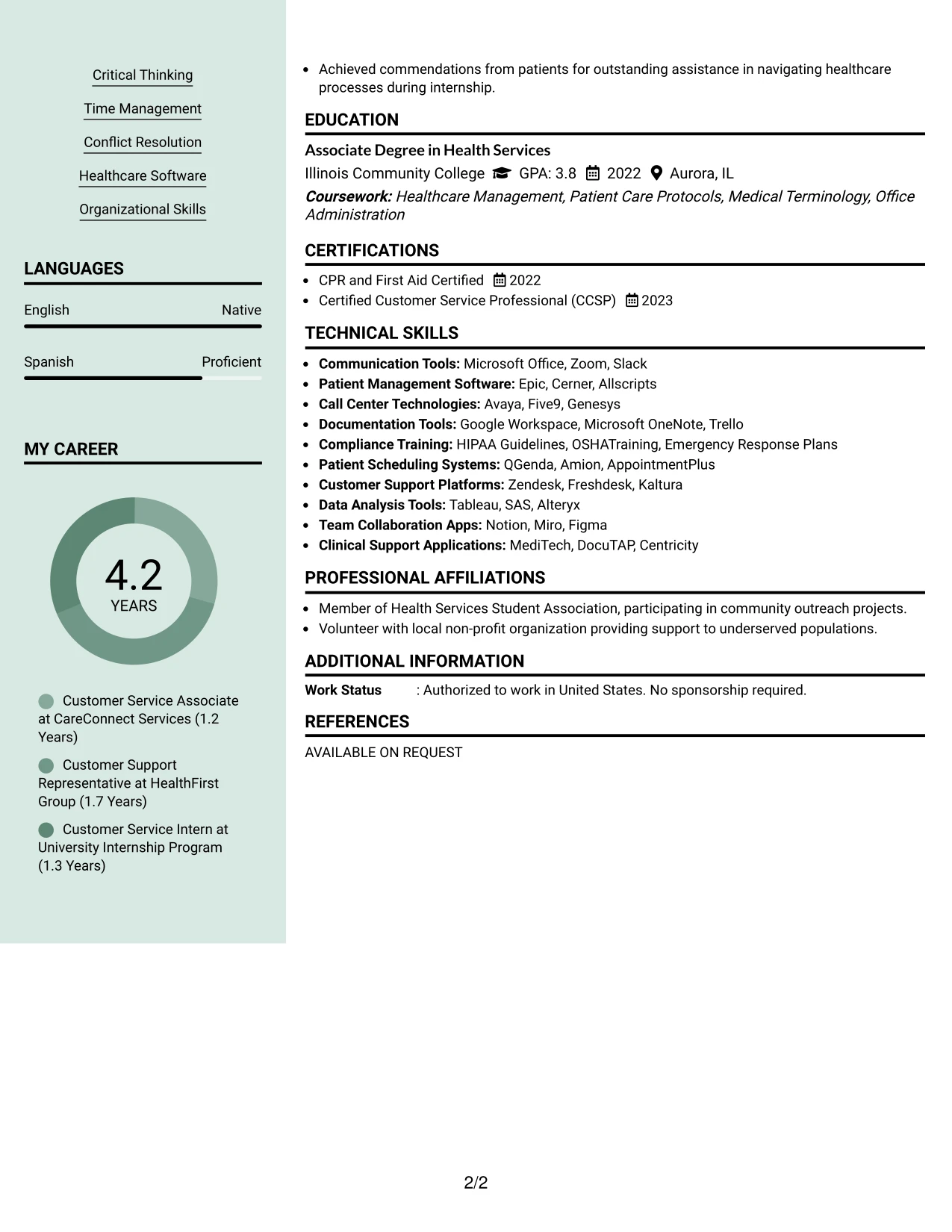 Critical Thinking

Time Management

Conflict Resolution

Healthcare Software

Organizational Skills

LANGUAGES

English Native

Spanish Proficient

MY CAREER

4.2
YEARS

Customer Service Associate at CareConnect Services (1.2 Years)

Customer Support Representative at HealthFirst Group (1.7 Years)

Customer Service Intern at University Internship Program (1.3 Years)

• Achieved commendations from patients for outstanding assistance in navigating healthcare processes during internship.

EDUCATION

Associate Degree in Health Services
Illinois Community College GPA: 3.8 2022 Aurora, IL
Coursework: Healthcare Management, Patient Care Protocols, Medical Terminology, Office Administration

CERTIFICATIONS

• CPR and First Aid Certified 2022
• Certified Customer Service Professional (CCSP) 2023

TECHNICAL SKILLS

• Communication Tools: Microsoft Office, Zoom, Slack
• Patient Management Software: Epic, Cerner, Allscripts
• Call Center Technologies: Avaya, Five9, Genesys
• Documentation Tools: Google Workspace, Microsoft OneNote, Trello
• Compliance Training: HIPAA Guidelines, OSHATraining, Emergency Response Plans
• Patient Scheduling Systems: QGenda, Amion, AppointmentPlus
• Customer Support Platforms: Zendesk, Freshdesk, Kaltura
• Data Analysis Tools: Tableau, SAS, Alteryx
• Team Collaboration Apps: Notion, Miro, Figma
• Clinical Support Applications: MediTech, DocuTAP, Centricity

PROFESSIONAL AFFILIATIONS

• Member of Health Services Student Association, participating in community outreach projects.
• Volunteer with local non-profit organization providing support to underserved populations.

ADDITIONAL INFORMATION

Work Status : Authorized to work in United States. No sponsorship required.

REFERENCES

AVAILABLE ON REQUEST

2/2